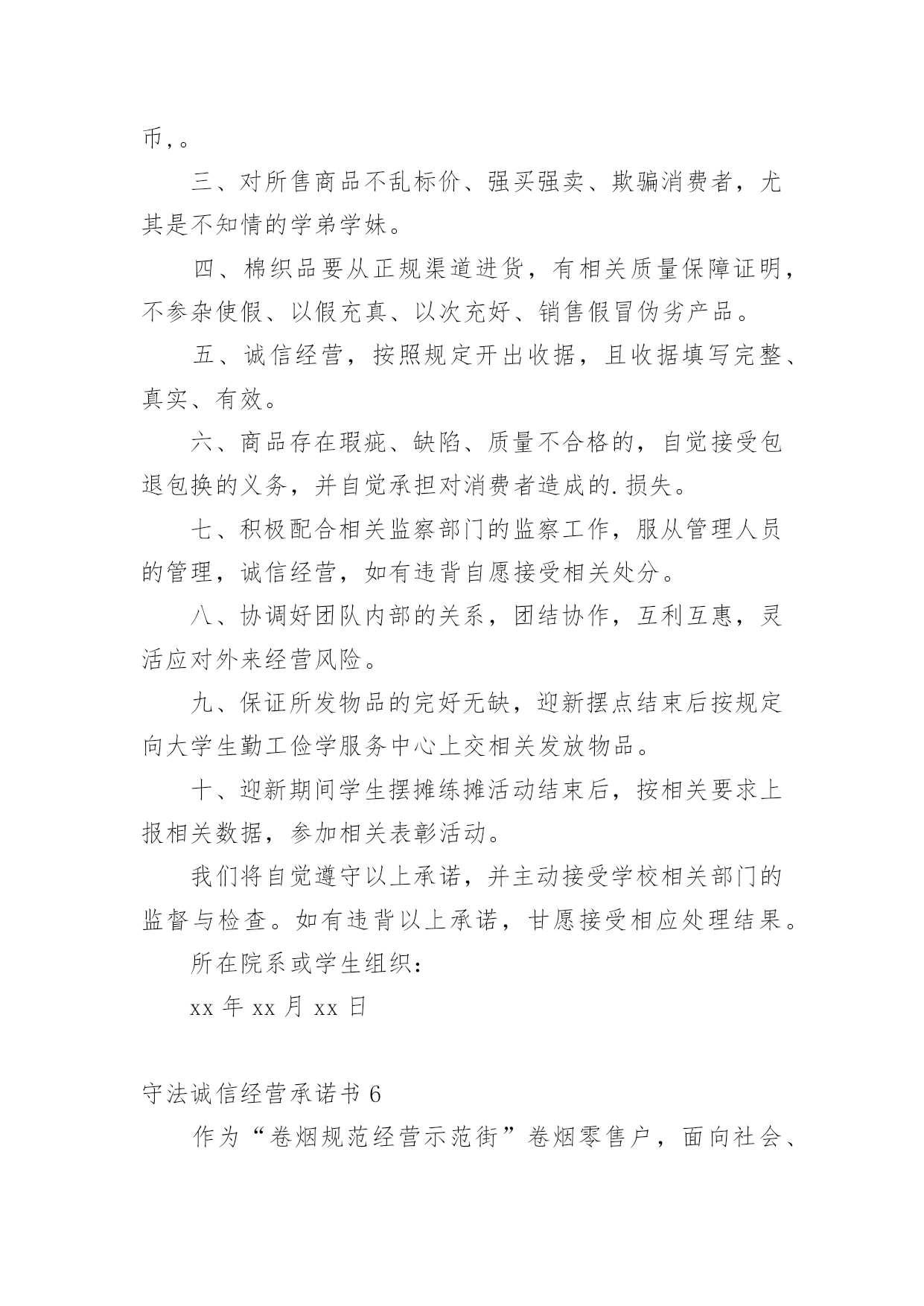 币,。

三、对所售商品不乱标价、强买强卖、欺骗消费者，尤其是不知情的学弟学妹。

四、棉织品要从正规渠道进货，有相关质量保障证明，不参杂使假、以假充真、以次充好、销售假冒伪劣产品。

五、诚信经营，按照规定开出收据，且收据填写完整、真实、有效。

六、商品存在瑕疵、缺陷、质量不合格的，自觉接受包退包换的义务，并自觉承担对消费者造成的.损失。

七、积极配合相关监察部门的监察工作，服从管理人员的管理，诚信经营，如有违背自愿接受相关处分。

八、协调好团队内部的关系，团结协作，互利互惠，灵活应对外来经营风险。

九、保证所发物品的完好无缺，迎新摆点结束后按规定向大学生勤工俭学服务中心上交相关发放物品。

十、迎新期间学生摆摊练摊活动结束后，按相关要求上报相关数据，参加相关表彰活动。

我们将自觉遵守以上承诺，并主动接受学校相关部门的监督与检查。如有违背以上承诺，甘愿接受相应处理结果。

所在院系或学生组织：

xx 年 xx 月 xx 日

守法诚信经营承诺书 6

作为“卷烟规范经营示范街”卷烟零售户，面向社会、